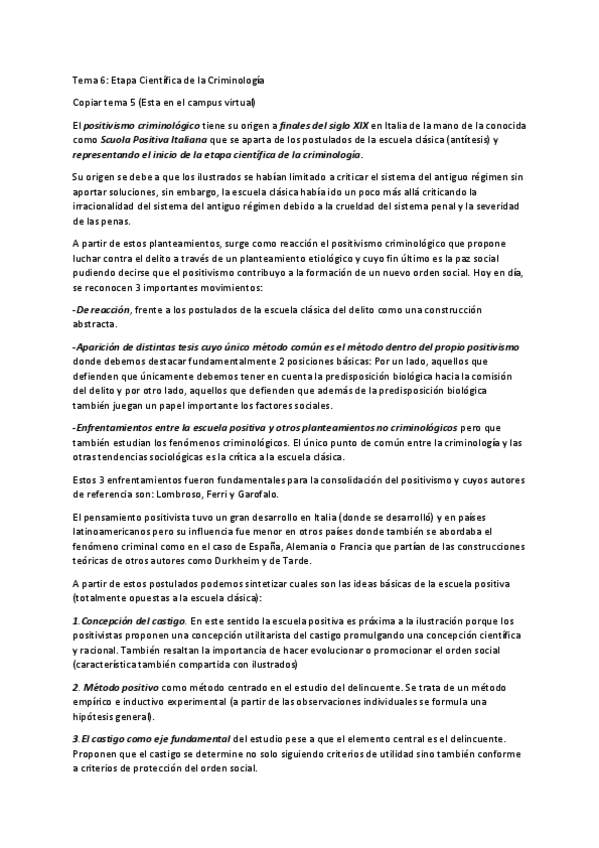 Tema 6: Etapa Científica de la Criminología

Copiar tema 5 (Esta en el campus virtual)

El positivismo criminológico tiene su origen a finales del siglo XIX en Italia de la mano de la conocida como Scuola Positiva Italiana que se aparta de los postulados de la escuela clásica (antítesis) y representando el inicio de la etapa científica de la criminología.

Su origen se debe a que los ilustrados se habían limitado a criticar el sistema del antiguo régimen sin aportar soluciones, sin embargo, la escuela clásica había ido un poco más allá criticando la irracionalidad del sistema del antiguo régimen debido a la crueldad del sistema penal y la severidad de las penas.

A partir de estos planteamientos, surge como reacción el positivismo criminológico que propone luchar contra el delito a través de un planteamiento etiológico y cuyo fin último es la paz social pudiendo decirse que el positivismo contribuyo a la formación de un nuevo orden social. Hoy en día, se reconocen 3 importantes movimientos:

-De reacción, frente a los postulados de la escuela clásica del delito como una construcción abstracta.

-Aparición de distintas tesis cuyo único método común es el método dentro del propio positivismo donde debemos destacar fundamentalmente 2 posiciones básicas: Por un lado, aquellos que defienden que únicamente debemos tener en cuenta la predisposición biológica hacia la comisión del delito y por otro lado, aquellos que defienden que además de la predisposición biológica también juegan un papel importante los factores sociales.

-Enfrentamientos entre la escuela positiva y otros planteamientos no criminológicos pero que también estudian los fenómenos criminológicos. El único punto de común entre la criminología y las otras tendencias sociológicas es la crítica a la escuela clásica.

Estos 3 enfrentamientos fueron fundamentales para la consolidación del positivismo y cuyos autores de referencia son: Lombroso, Ferri y Garofalo.

El pensamiento positivista tuvo un gran desarrollo en Italia (donde se desarrolló) y en países latinoamericanos pero su influencia fue menor en otros países donde también se abordaba el fenómeno criminal como en el caso de España, Alemania o Francia que partían de las construcciones teóricas de otros autores como Durkheim y de Tarde.

A partir de estos postulados podemos sintetizar cuales son las ideas básicas de la escuela positiva (totalmente opuestas a la escuela clásica):

1.Concepción del castigo. En este sentido la escuela positiva es próxima a la ilustración porque los positivistas proponen una concepción utilitarista del castigo promulgando una concepción científica y racional. También resaltan la importancia de hacer evolucionar o promocionar el orden social (característica también compartida con ilustrados)

2. Método positivo como método centrado en el estudio del delincuente. Se trata de un método empírico e inductivo experimental (a partir de las observaciones individuales se formula una hipótesis general).

3.El castigo como eje fundamental del estudio pese a que el elemento central es el delincuente. Proponen que el castigo se determine no solo siguiendo criterios de utilidad sino también conforme a criterios de protección del orden social.